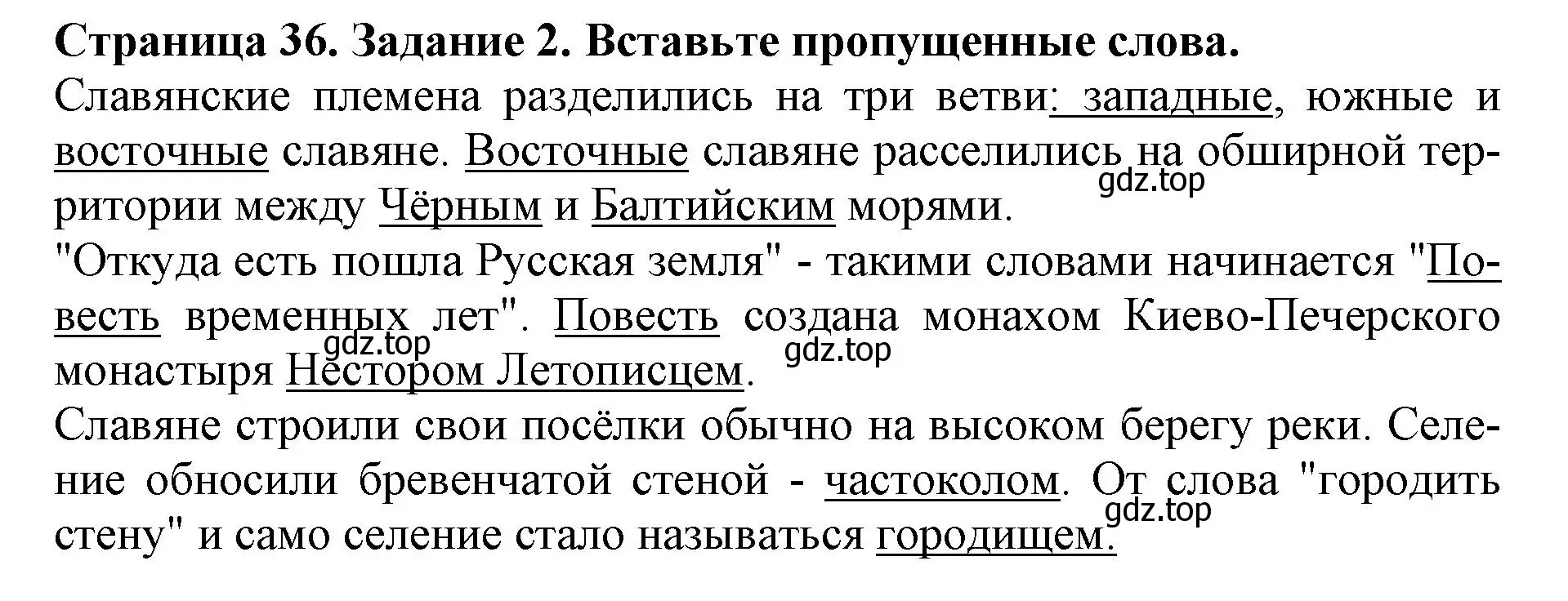 Страница 36. Задание 2. Вставьте пропущенные слова.
Славянские племена разделились на три ветви: западные, южные и восточные славяне. Восточные славяне расселились на обширной территории между Чёрным и Балтийским морями.
gdz.top
"Откуда есть пошла Русская земля" - такими словами начинается "Повесть временных лет". Повесть создана монахом Киево-Печерского монастыря Нестором Летописцем.
gdz.top gdz.top
Славяне строили свои посёлки обычно на высоком берегу реки. Селение обносили бревенчатой стеной - частоколом. От слова "городить стену" и само селение стало называться городищем.
gdz.top